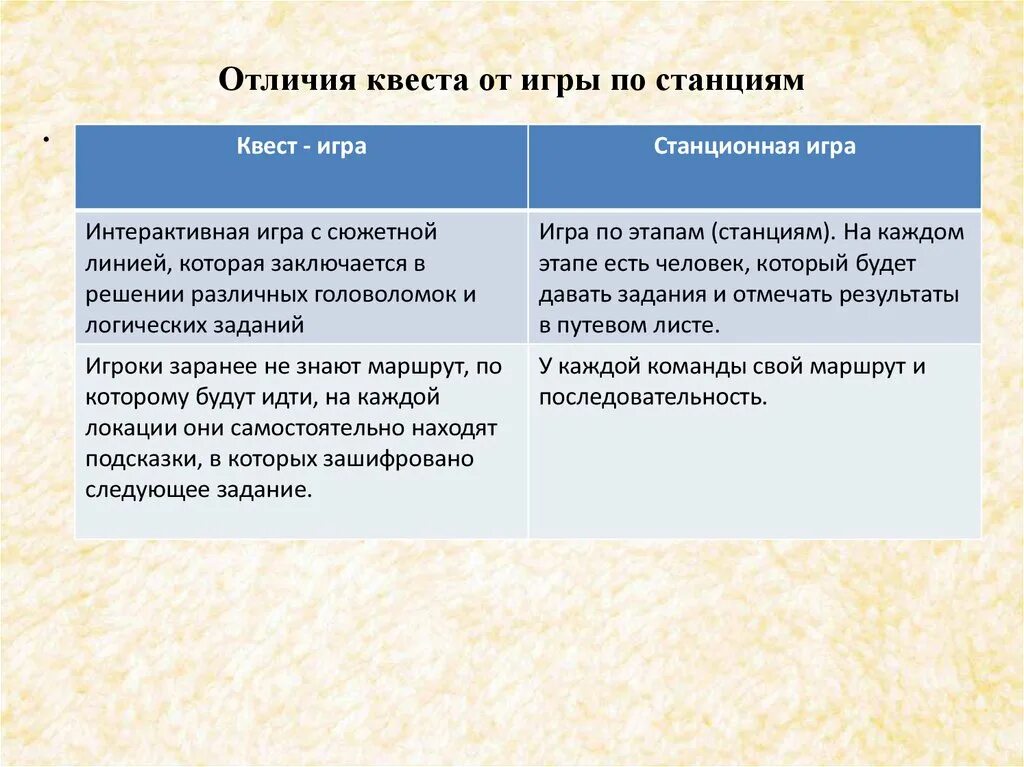 Отличия квеста от игры по станциям

•

| Квест - игра | Станционная игра |
|---|---|
| Интерактивная игра с сюжетной линией, которая заключается в решении различных головоломок и логических заданий | Игра по этапам (станциям). На каждом этапе есть человек, который будет давать задания и отмечать результаты в путевом листе. |
| Игроки заранее не знают маршрут, по которому будут идти, на каждой локации они самостоятельно находят подсказки, в которых зашифровано следующее задание. | У каждой команды свой маршрут и последовательность. |